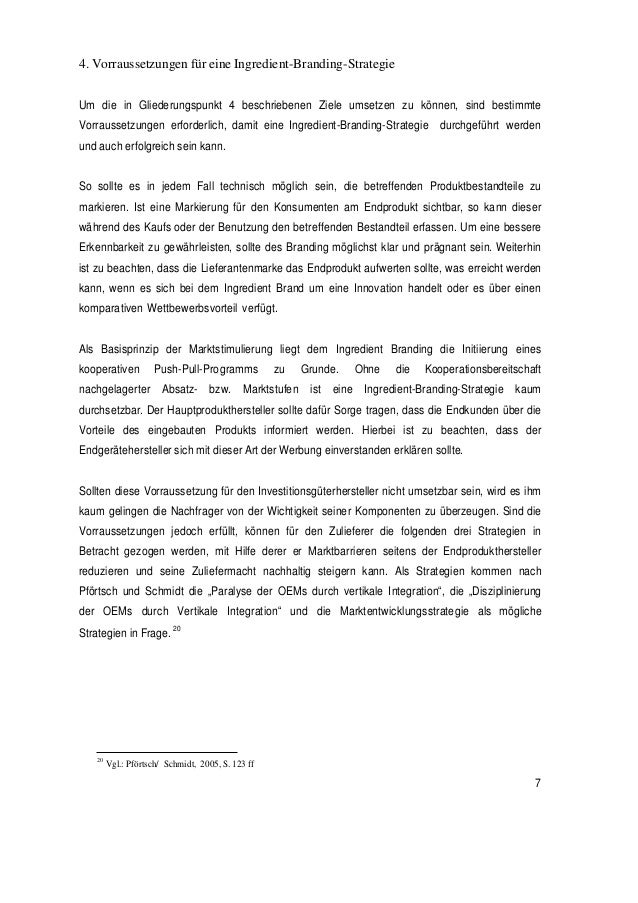 4. Vorraussetzungen für eine Ingredient-Branding-Strategie

Um die in Gliederungspunkt 4 beschriebenen Ziele umsetzen zu können, sind bestimmte Vorraussetzungen erforderlich, damit eine Ingredient-Branding-Strategie durchgeführt werden und auch erfolgreich sein kann.

So sollte es in jedem Fall technisch möglich sein, die betreffenden Produktbestandteile zu markieren. Ist eine Markierung für den Konsumenten am Endprodukt sichtbar, so kann dieser während des Kaufs oder der Benutzung den betreffenden Bestandteil erfassen. Um eine bessere Erkennbarkeit zu gewährleisten, sollte des Branding möglichst klar und prägnant sein. Weiterhin ist zu beachten, dass die Lieferantenmarke das Endprodukt aufwerten sollte, was erreicht werden kann, wenn es sich bei dem Ingredient Brand um eine Innovation handelt oder es über einen komparativen Wettbewerbsvorteil verfügt.

Als Basisprinzip der Marktstimulierung liegt dem Ingredient Branding die Initiierung eines kooperativen Push-Pull-Programms zu Grunde. Ohne die Kooperationsbereitschaft nachgelagerter Absatz- bzw. Marktstufen ist eine Ingredient-Branding-Strategie kaum durchsetzbar. Der Hauptprodukthersteller sollte dafür Sorge tragen, dass die Endkunden über die Vorteile des eingebauten Produkts informiert werden. Hierbei ist zu beachten, dass der Endgerätehersteller sich mit dieser Art der Werbung einverstanden erklären sollte.

Sollten diese Vorraussetzung für den Investitionsgüterhersteller nicht umsetzbar sein, wird es ihm kaum gelingen die Nachfrager von der Wichtigkeit seiner Komponenten zu überzeugen. Sind die Vorraussetzungen jedoch erfüllt, können für den Zulieferer die folgenden drei Strategien in Betracht gezogen werden, mit Hilfe derer er Marktbarrieren seitens der Endprodukthersteller reduzieren und seine Zuliefermacht nachhaltig steigern kann. Als Strategien kommen nach Pförtsch und Schmidt die „Paralyse der OEMs durch vertikale Integration“, die „Disziplinierung der OEMs durch Vertikale Integration“ und die Marktentwicklungsstrategie als mögliche Strategien in Frage. $^{20}$

$^{20}$ Vgl.: Pförtsch/ Schmidt, 2005, S. 123 ff

7